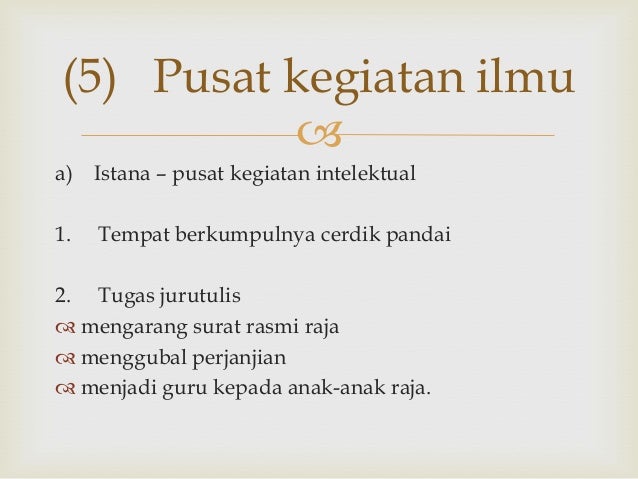 (5) Pusat kegiatan ilmu

a) Istana – pusat kegiatan intelektual

1. Tempat berkumpulnya cerdik pandai

2. Tugas jurutulis
mengarang surat rasmi raja
menggubal perjanjian
menjadi guru kepada anak-anak raja.